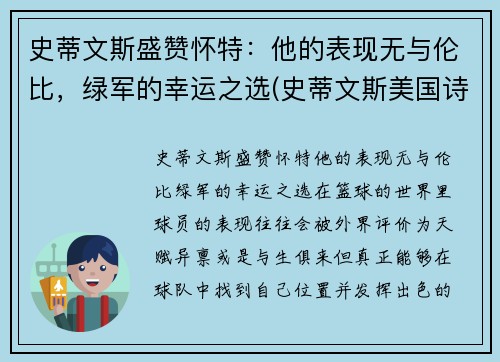 史蒂文斯盛赞怀特：他的表现无与伦比，绿军的幸运之选(史蒂文斯美国诗

史蒂文斯盛赞怀特他的表现无与伦比绿军的幸运之选在篮球的世界里球员的表现往往会被外界评价为天赋异禀或是与生俱来但真正能够在球队中找到自己位置并发挥出色的